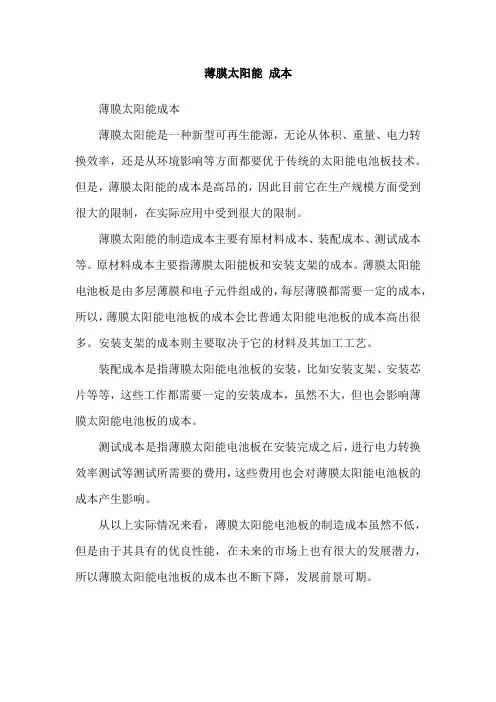 薄膜太阳能 成本

薄膜太阳能成本

薄膜太阳能是一种新型可再生能源，无论从体积、重量、电力转换效率，还是从环境影响等方面都要优于传统的太阳能电池板技术。但是，薄膜太阳能的成本是高昂的，因此目前它在生产规模方面受到很大的限制，在实际应用中受到很大的限制。

薄膜太阳能的制造成本主要有原材料成本、装配成本、测试成本等。原材料成本主要指薄膜太阳能板和安装支架的成本。薄膜太阳能电池板是由多层薄膜和电子元件组成的，每层薄膜都需要一定的成本，所以，薄膜太阳能电池板的成本会比普通太阳能电池板的成本高出很多。安装支架的成本则主要取决于它的材料及其加工工艺。

装配成本是指薄膜太阳能电池板的安装，比如安装支架、安装芯片等等，这些工作都需要一定的安装成本，虽然不大，但也会影响薄膜太阳能电池板的成本。

测试成本是指薄膜太阳能电池板在安装完成之后，进行电力转换效率测试等测试所需要的费用，这些费用也会对薄膜太阳能电池板的成本产生影响。

从以上实际情况来看，薄膜太阳能电池板的制造成本虽然不低，但是由于其具有的优良性能，在未来的市场上也有很大的发展潜力，所以薄膜太阳能电池板的成本也不断下降，发展前景可期。